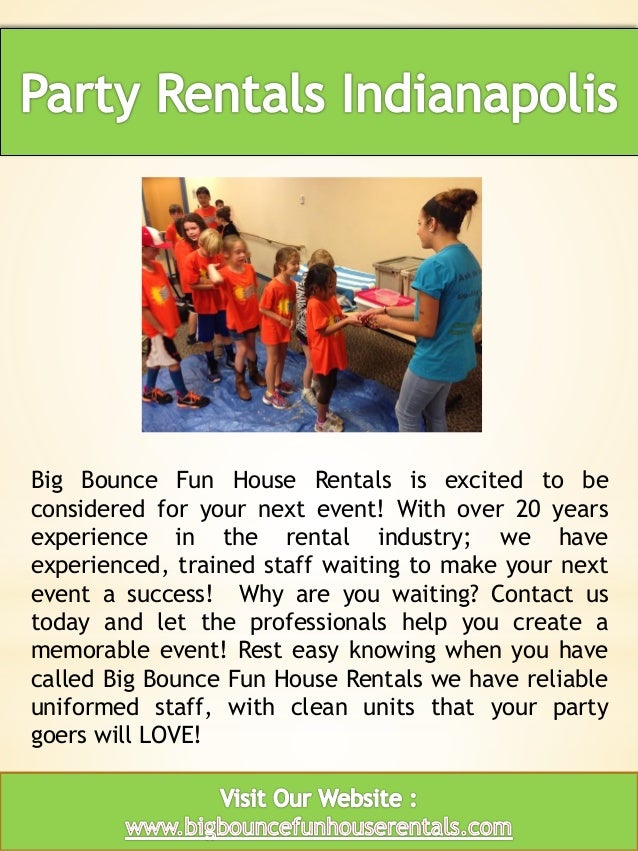 Party Rentals Indianapolis

Big Bounce Fun House Rentals is excited to be considered for your next event! With over 20 years experience in the rental industry; we have experienced, trained staff waiting to make your next event a success! Why are you waiting? Contact us today and let the professionals help you create a memorable event! Rest easy knowing when you have called Big Bounce Fun House Rentals we have reliable uniformed staff, with clean units that your party goers will LOVE!

Visit Our Website :
www.bigbouncefunhouserentals.com